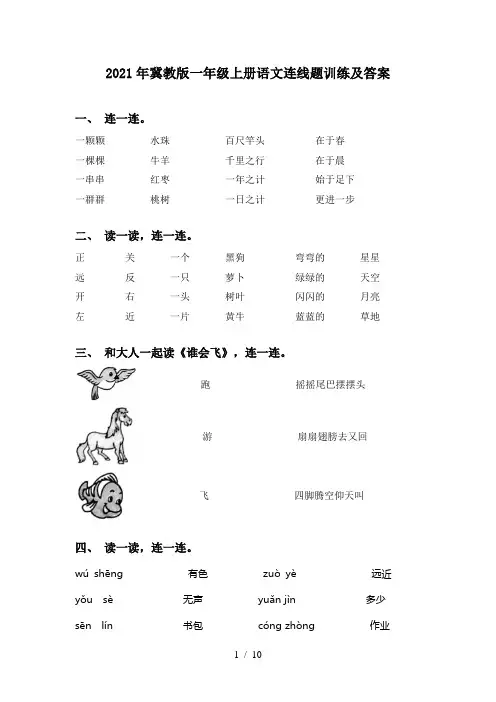 2021年冀教版一年级上册语文连线题训练及答案

一、 连一连。

| 一颗颗 | 水珠 | 百尺竿头 | 在于春 |
|---|---|---|---|
| 一棵棵 | 牛羊 | 千里之行 | 在于晨 |
| 一串串 | 红枣 | 一年之计 | 始于足下 |
| 一群群 | 桃树 | 一日之计 | 更进一步 |

二、 读一读，连一连。

| 正 | 关 | 一个 | 黑狗 | 弯弯的 | 星星 |
|---|---|---|---|---|---|
| 远 | 反 | 一只 | 萝卜 | 绿绿的 | 天空 |
| 开 | 右 | 一头 | 树叶 | 闪闪的 | 月亮 |
| 左 | 近 | 一片 | 黄牛 | 蓝蓝的 | 草地 |

三、 和大人一起读《谁会飞》，连一连。

跑　　摇摇尾巴摆摆头

游　　扇扇翅膀去又回

飞　　四脚腾空仰天叫

四、 读一读，连一连。

| wú shēng | 有色 | zuò yè | 远近 |
|---|---|---|---|
| yǒu sè | 无声 | yuǎn jìn | 多少 |
| sēn lín | 书包 | cóng zhòng | 作业 |

1 / 10